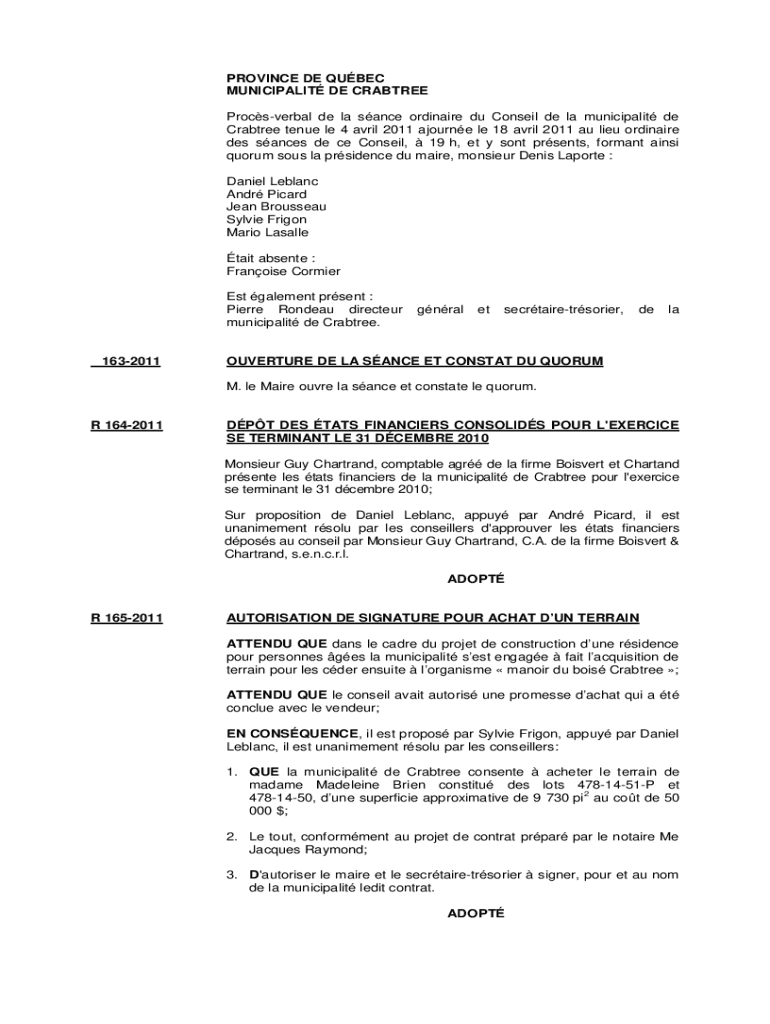 PROVINCE DE QUÉBEC
MUNICIPALITÉ DE CRABTREE

Procès-verbal de la séance ordinaire du Conseil de la municipalité de Crabtree tenue le 4 avril 2011 ajournée le 18 avril 2011 au lieu ordinaire des séances de ce Conseil, à 19 h, et y sont présents, formant ainsi quorum sous la présidence du maire, monsieur Denis Laporte :

Daniel Leblanc
André Picard
Jean Brousseau
Sylvie Frigon
Mario Lasalle

Était absente :
Françoise Cormier

Est également présent :
Pierre Rondeau directeur général et secrétaire-trésorier, de la municipalité de Crabtree.

163-2011

OUVERTURE DE LA SÉANCE ET CONSTAT DU QUORUM

M. le Maire ouvre la séance et constate le quorum.

R 164-2011

DÉPÔT DES ÉTATS FINANCIERS CONSOLIDÉS POUR L'EXERCICE SE TERMINANT LE 31 DÉCEMBRE 2010

Monsieur Guy Chartrand, comptable agréé de la firme Boisvert et Chartand présente les états financiers de la municipalité de Crabtree pour l'exercice se terminant le 31 décembre 2010;

Sur proposition de Daniel Leblanc, appuyé par André Picard, il est unanimement résolu par les conseillers d'approuver les états financiers déposés au conseil par Monsieur Guy Chartrand, C.A. de la firme Boisvert & Chartrand, s.e.n.c.r.l.

ADOPTÉ

R 165-2011

AUTORISATION DE SIGNATURE POUR ACHAT D'UN TERRAIN

ATTENDU QUE dans le cadre du projet de construction d'une résidence pour personnes âgées la municipalité s'est engagée à fait l'acquisition de terrain pour les céder ensuite à l'organisme « manoir du boisé Crabtree »;

ATTENDU QUE le conseil avait autorisé une promesse d'achat qui a été conclue avec le vendeur;

EN CONSÉQUENCE, il est proposé par Sylvie Frigon, appuyé par Daniel Leblanc, il est unanimement résolu par les conseillers:

1. QUE la municipalité de Crabtree consente à acheter le terrain de madame Madeleine Brien constitué des lots 478-14-51-P et 478-14-50, d'une superficie approximative de 9 730 pi$^2$ au coût de 50 000 $;

2. Le tout, conformément au projet de contrat préparé par le notaire Me Jacques Raymond;

3. D'autoriser le maire et le secrétaire-trésorier à signer, pour et au nom de la municipalité ledit contrat.

ADOPTÉ